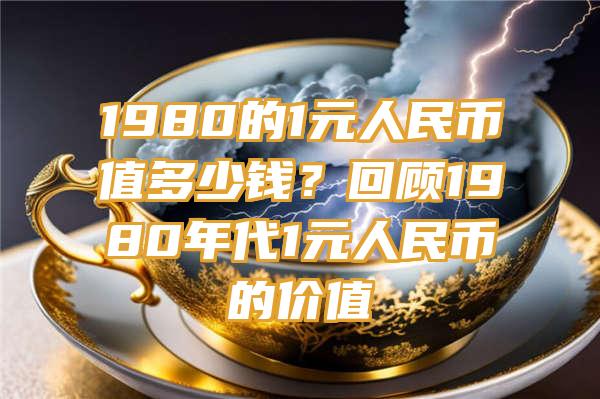 1980的1元人民币值多少钱？回顾1980年代1元人民币的价值